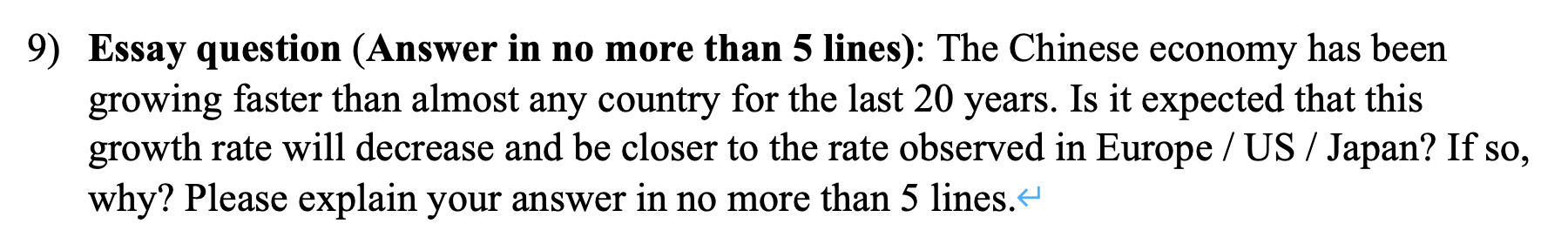 9) Essay question (Answer in no more than 5 lines): The Chinese economy has been growing faster than almost any country for the last 20 years. Is it expected that this growth rate will decrease and be closer to the rate observed in Europe / US / Japan? If so, why? Please explain your answer in no more than 5 lines.